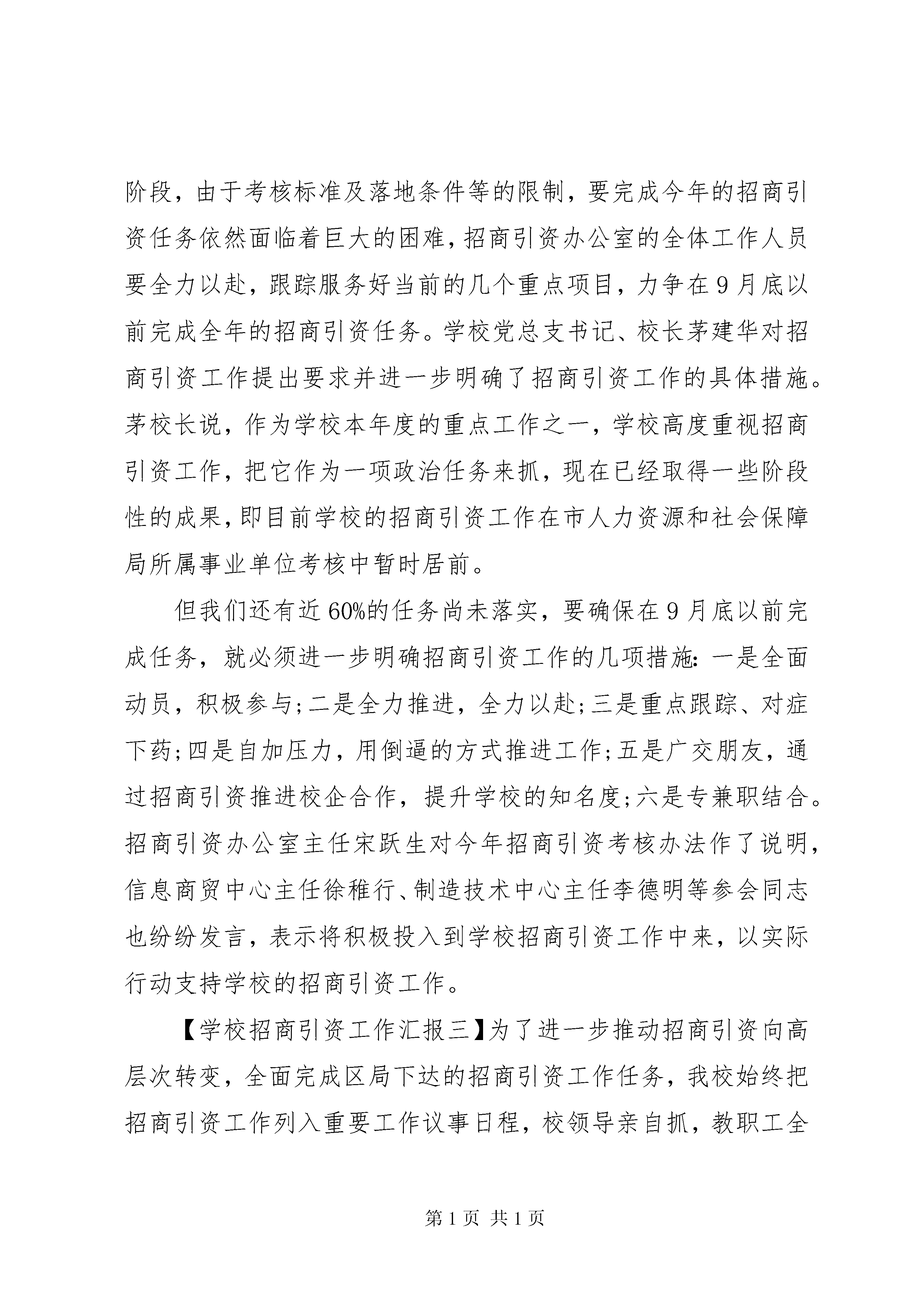 阶段，由于考核标准及落地条件等的限制，要完成今年的招商引资任务依然面临着巨大的困难，招商引资办公室的全体工作人员要全力以赴，跟踪服务好当前的几个重点项目，力争在9月底以前完成全年的招商引资任务。学校党总支书记、校长茅建华对招商引资工作提出要求并进一步明确了招商引资工作的具体措施。茅校长说，作为学校本年度的重点工作之一，学校高度重视招商引资工作，把它作为一项政治任务来抓，现在已经取得一些阶段性的成果，即目前学校的招商引资工作在市人力资源和社会保障局所属事业单位考核中暂时居前。

但我们还有近60%的任务尚未落实，要确保在9月底以前完成任务，就必须进一步明确招商引资工作的几项措施：一是全面动员，积极参与；二是全力推进，全力以赴；三是重点跟踪、对症下药；四是自加压力，用倒逼的方式推进工作；五是广交朋友，通过招商引资推进校企合作，提升学校的知名度；六是专兼职结合。招商引资办公室主任宋跃生对今年招商引资考核办法作了说明，信息商贸中心主任徐稚行、制造技术中心主任李德明等参会同志也纷纷发言，表示将积极投入到学校招商引资工作中来，以实际行动支持学校的招商引资工作。

【学校招商引资工作汇报三】为了进一步推动招商引资向高层次转变，全面完成区局下达的招商引资工作任务，我校始终把招商引资工作列入重要工作议事日程，校领导亲自抓，教职工全

第1页 共1页